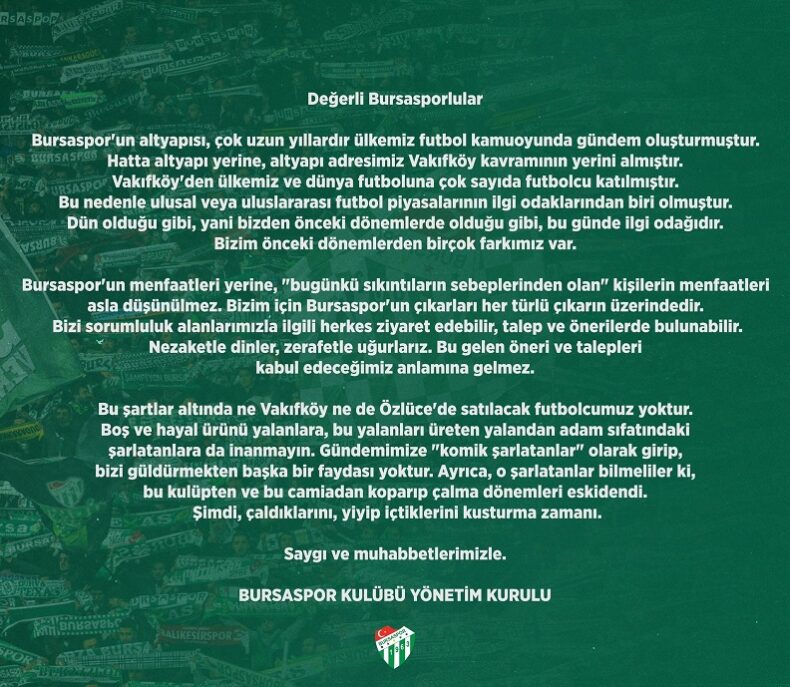 Değerli Bursasporlular

Bursaspor'un altyapısı, çok uzun yıllardır ülkemiz futbol kamuoyunda gündem oluşturmuştur. Hatta altyapı yerine, altyapı adresimiz Vakıfköy kavramının yerini almıştır. Vakıfköy'den ülkemiz ve dünya futboluna çok sayıda futbolcu katılmıştır. Bu nedenle ulusal veya uluslararası futbol piyasalarının ilgi odaklarından biri olmuştur. Dün olduğu gibi, yani bizden önceki dönemlerde olduğu gibi, bu günde ilgi odağıdır. Bizim önceki dönemlerden birçok farkımız var.

Bursaspor'un menfaatleri yerine, "bugünkü sıkıntıların sebeplerinden olan" kişilerin menfaatleri asla düşünülmez. Bizim için Bursaspor'un çıkarları her türlü çıkarın üzerindedir. Bizi sorumluluk alanlarımızla ilgili herkes ziyaret edebilir, talep ve önerilerde bulunabilir. Nezaketle dinler, zerafetle uğurlarız. Bu gelen öneri ve talepleri kabul edeceğimiz anlamına gelmez.

Bu şartlar altında ne Vakıfköy ne de Özlüce'de satılacak futbolcumuz yoktur. Boş ve hayal ürünü yalanlara, bu yalanları üreten yalandan adam sıfatındaki şarlatanlara da inanmayın. Gündemimize "komik şarlatanlar" olarak girip, bizi güldürmekten başka bir faydası yoktur. Ayrıca, o şarlatanlar bilmeliler ki, bu kulüpten ve bu camiadan koparıp çalma dönemleri eskidendi. Şimdi, çaldıklarını, yiyip içtiklerini kusturma zamanı.

Saygı ve muhabbetlerimizle.

BURSASPOR KULÜBÜ YÖNETİM KURULU

BURSASPOR 1963